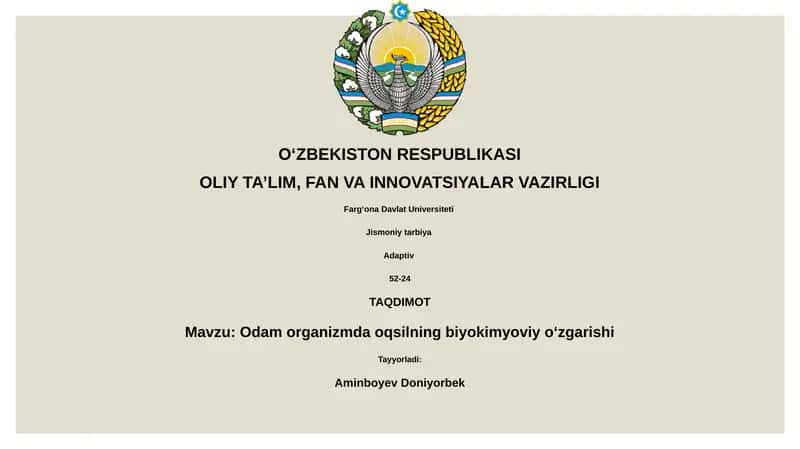 O‘ZBEKISTON RESPUBLIKASI

OLIY TA’LIM, FAN VA INNOVATSIYALAR VAZIRLIGI

Farg‘ona Davlat Universiteti

Jismoniy tarbiya

Adaptiv

52-24

TAQDIMOT

Mavzu: Odam organizmda oqsilning biyokimyoviy o‘zgarishi

Tayyorladi:

Aminboyev Doniyorbek